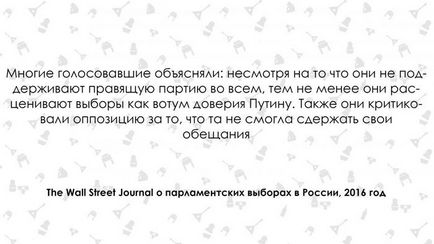 Многие голосовавшие объясняли: несмотря на то что они не поддерживают правящую партию во всем, тем не менее они расценивают выборы как вотум доверия Путину. Также они критиковали оппозицию за то, что та не смогла сдержать свои обещания

The Wall Street Journal о парламентских выборах в России, 2016 год